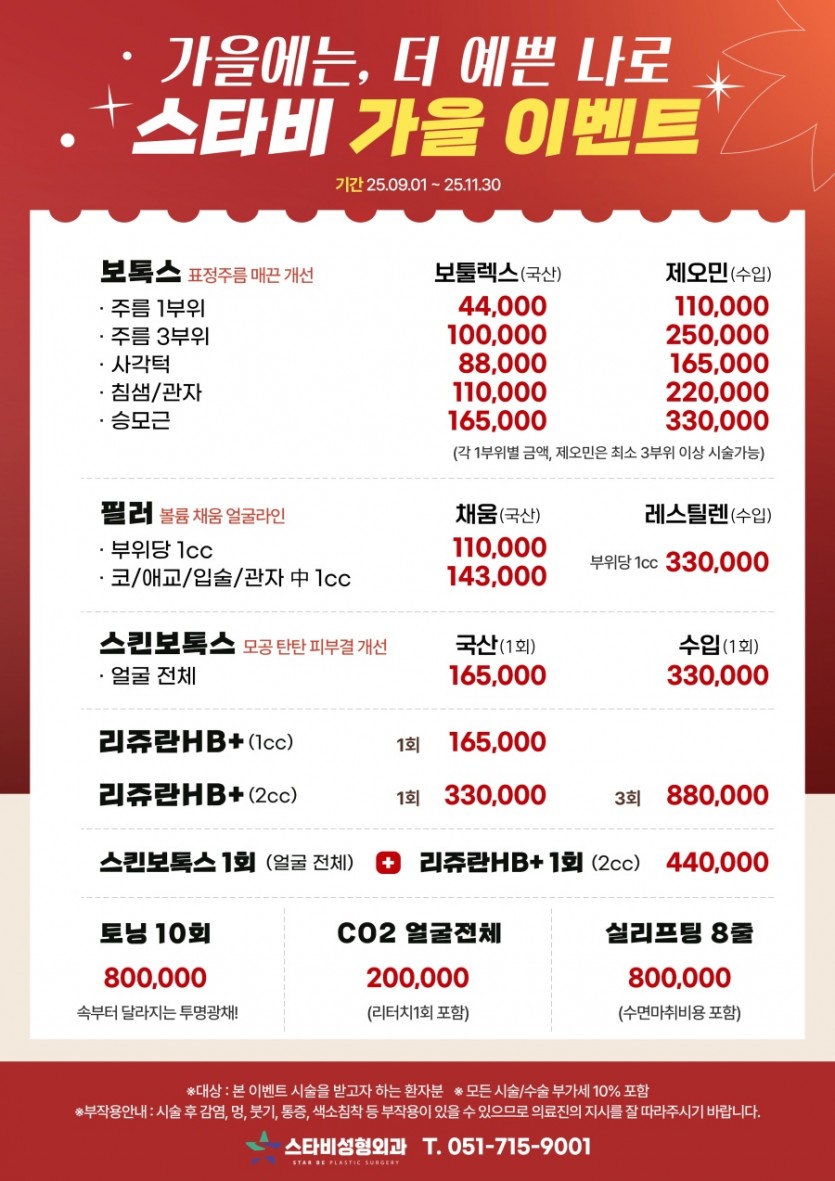 가을에는, 더 예쁜 나로
스타비 가을 이벤트

기간 25.09.01 ~ 25.11.30

| 보톡스 표정주름 매끈 개선 | 보툴렉스(국산) | 제오민(수입) |
|---|---|---|
| · 주름 1부위 | 44,000 | 110,000 |
| · 주름 3부위 | 100,000 | 250,000 |
| · 사각턱 | 88,000 | 165,000 |
| · 침샘/관자 | 110,000 | 220,000 |
| · 승모근 | 165,000 | 330,000 |

(각 1부위별 금액, 제오민은 최소 3부위 이상 시술가능)

| 필러 볼륨 채움 얼굴라인 | 채움(국산) | 레스틸렌(수입) |
|---|---|---|
| · 부위당 1cc | 110,000 | 부위당 1cc 330,000 |
| · 코/애교/입술/관자 中 1cc | 143,000 | |

| 스킨보톡스 모공 탄탄 피부결 개선 | 국산(1회) | 수입(1회) |
|---|---|---|
| · 얼굴 전체 | 165,000 | 330,000 |

리쥬란HB+ (1cc) 1회 165,000
리쥬란HB+ (2cc) 1회 330,000 3회 880,000

스킨보톡스 1회 (얼굴 전체) + 리쥬란HB+ 1회 (2cc) 440,000

토닝 10회
800,000
속부터 달라지는 투명광채!

CO2 얼굴전체
200,000
(리터치1회 포함)

실리프팅 8줄
800,000
(수면마취비용 포함)

※대상 : 본 이벤트 시술을 받고자 하는 환자분 ※모든 시술/수술 부가세 10% 포함
※부작용안내 : 시술 후 감염, 멍, 붓기, 통증, 색소침착 등 부작용이 있을 수 있으므로 의료진의 지시를 잘 따라주시기 바랍니다.

스타비성형외과 STAR BE PLASTIC SURGERY T. 051-715-9001